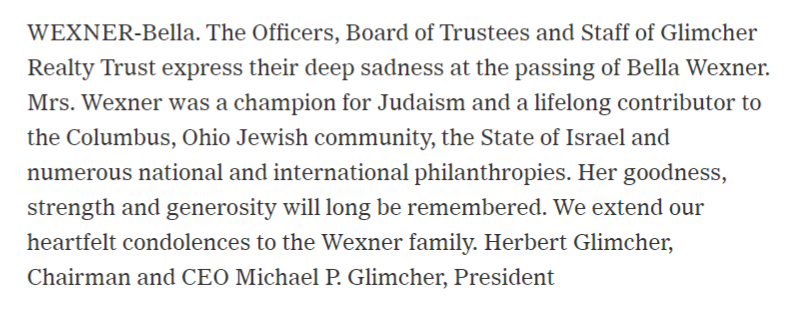 WEXNER-Bella. The Officers, Board of Trustees and Staff of Glimcher Realty Trust express their deep sadness at the passing of Bella Wexner. Mrs. Wexner was a champion for Judaism and a lifelong contributor to the Columbus, Ohio Jewish community, the State of Israel and numerous national and international philanthropies. Her goodness, strength and generosity will long be remembered. We extend our heartfelt condolences to the Wexner family. Herbert Glimcher, Chairman and CEO Michael P. Glimcher, President